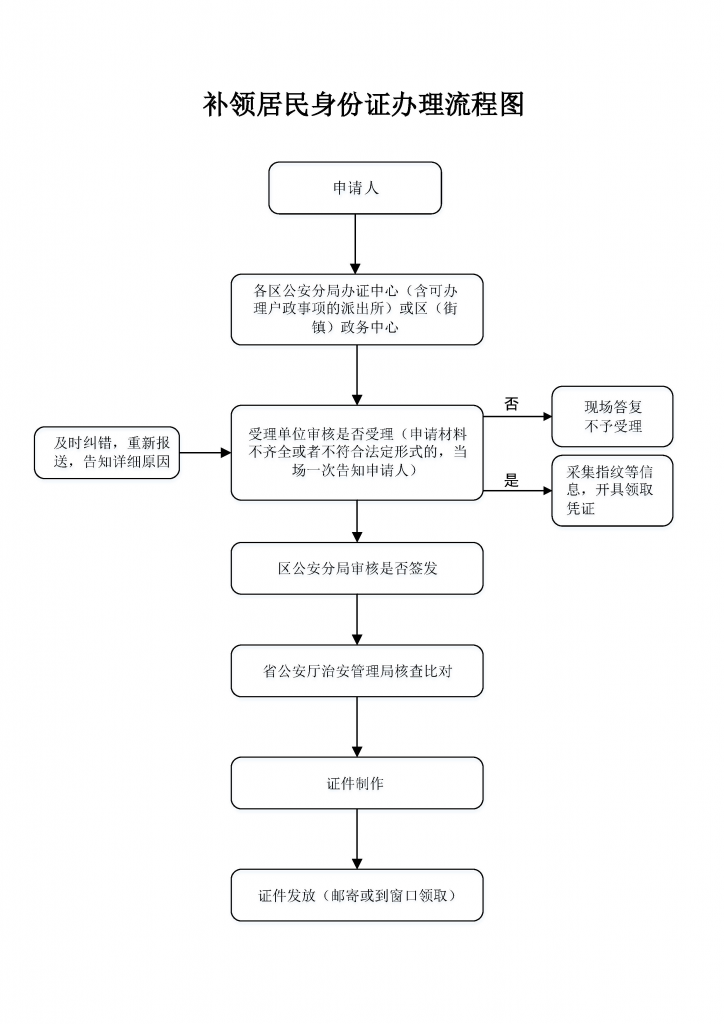 补领居民身份证办理流程图

申请人

各区公安分局办证中心（含可办理户政事项的派出所）或区（街镇）政务中心

及时纠错，重新报送，告知详细原因

受理单位审核是否受理（申请材料不齐全或者不符合法定形式的，当场一次告知申请人）

否

现场答复不予受理

是

采集指纹等信息，开具领取凭证

区公安分局审核是否签发

省公安厅治安管理局核查比对

证件制作

证件发放（邮寄或到窗口领取）